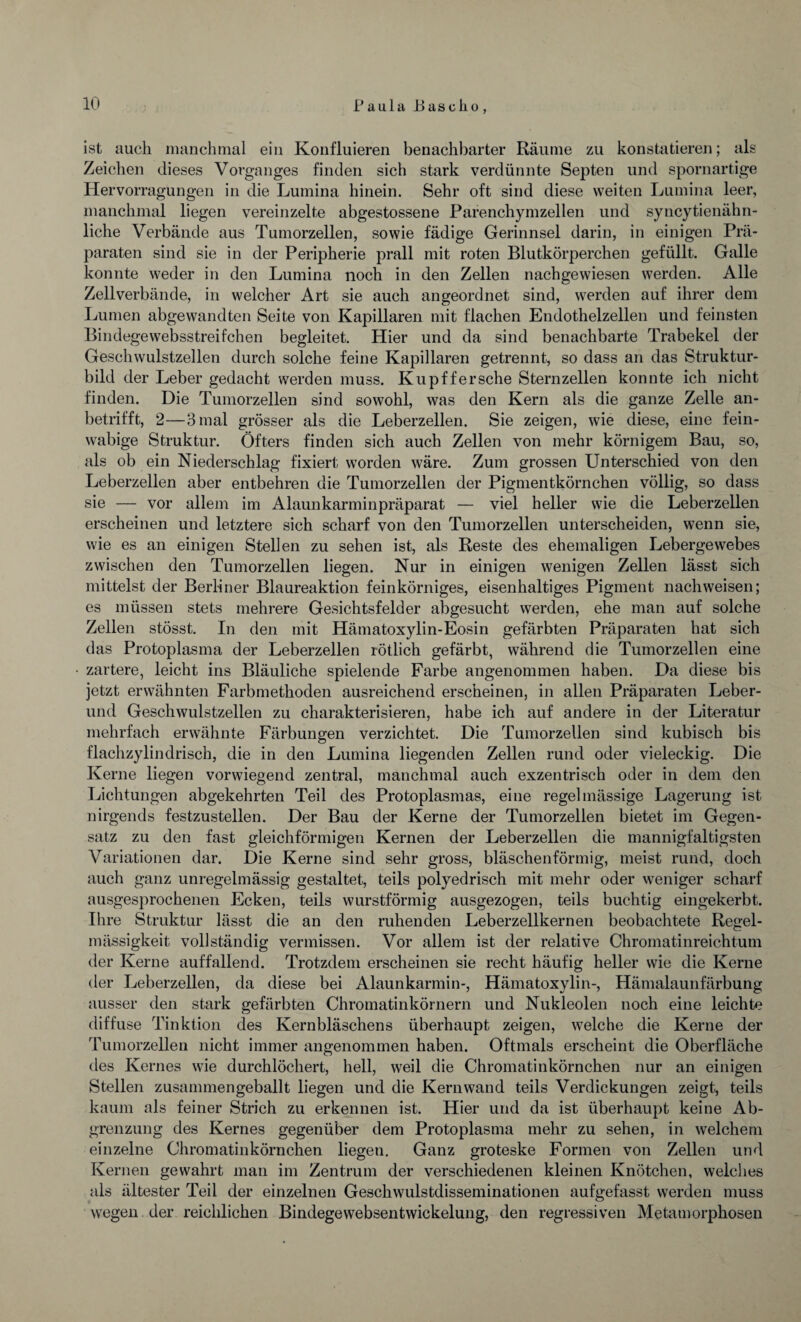 10 Paula Bascho,

ist auch manchmal ein Konfluieren benachbarter Räume zu konstatieren; als Zeichen dieses Vorganges finden sich stark verdünnte Septen und spornartige Hervorragungen in die Lumina hinein. Sehr oft sind diese weiten Lumina leer, manchmal liegen vereinzelte abgestossene Parenchymzellen und syncytienähnliche Verbände aus Tumorzellen, sowie fädige Gerinnsel darin, in einigen Präparaten sind sie in der Peripherie prall mit roten Blutkörperchen gefüllt. Galle konnte weder in den Lumina noch in den Zellen nachgewiesen werden. Alle Zellverbände, in welcher Art sie auch angeordnet sind, werden auf ihrer dem Lumen abgewandten Seite von Kapillaren mit flachen Endothelzellen und feinsten Bindegewebsstreifchen begleitet. Hier und da sind benachbarte Trabekel der Geschwulstzellen durch solche feine Kapillaren getrennt, so dass an das Strukturbild der Leber gedacht werden muss. Kupffersche Sternzellen konnte ich nicht finden. Die Tumorzellen sind sowohl, was den Kern als die ganze Zelle anbetrifft, 2—3mal grösser als die Leberzellen. Sie zeigen, wie diese, eine feinwabige Struktur. Öfters finden sich auch Zellen von mehr körnigem Bau, so, als ob ein Niederschlag fixiert worden wäre. Zum grossen Unterschied von den Leberzellen aber entbehren die Tumorzellen der Pigmentkörnchen völlig, so dass sie — vor allem im Alaunkarminpräparat — viel heller wie die Leberzellen erscheinen und letztere sich scharf von den Tumorzellen unterscheiden, wenn sie, wie es an einigen Stellen zu sehen ist, als Reste des ehemaligen Lebergewebes zwischen den Tumorzellen liegen. Nur in einigen wenigen Zellen lässt sich mittelst der Berliner Blaureaktion feinkörniges, eisenhaltiges Pigment nachweisen; es müssen stets mehrere Gesichtsfelder abgesucht werden, ehe man auf solche Zellen stösst. In den mit Hämatoxylin-Eosin gefärbten Präparaten hat sich das Protoplasma der Leberzellen rötlich gefärbt, während die Tumorzellen eine zartere, leicht ins Bläuliche spielende Farbe angenommen haben. Da diese bis jetzt erwähnten Farbmethoden ausreichend erscheinen, in allen Präparaten Leber- und Geschwulstzellen zu charakterisieren, habe ich auf andere in der Literatur mehrfach erwähnte Färbungen verzichtet. Die Tumorzellen sind kubisch bis flachzylindrisch, die in den Lumina liegenden Zellen rund oder vieleckig. Die Kerne liegen vorwiegend zentral, manchmal auch exzentrisch oder in dem den Lichtungen abgekehrten Teil des Protoplasmas, eine regelmässige Lagerung ist nirgends festzustellen. Der Bau der Kerne der Tumorzellen bietet im Gegensatz zu den fast gleichförmigen Kernen der Leberzellen die mannigfaltigsten Variationen dar. Die Kerne sind sehr gross, bläschenförmig, meist rund, doch auch ganz unregelmässig gestaltet, teils polyedrisch mit mehr oder weniger scharf ausgesprochenen Ecken, teils wurstförmig ausgezogen, teils buchtig eingekerbt. Ihre Struktur lässt die an den ruhenden Leberzellkernen beobachtete Regelmässigkeit vollständig vermissen. Vor allem ist der relative Chromatinreichtum der Kerne auffallend. Trotzdem erscheinen sie recht häufig heller wie die Kerne der Leberzellen, da diese bei Alaunkarmin-, Hämatoxylin-, Hämalaunfärbung ausser den stark gefärbten Chromatinkörnern und Nukleolen noch eine leichte diffuse Tinktion des Kernbläschens überhaupt zeigen, welche die Kerne der Tumorzellen nicht immer angenommen haben. Oftmals erscheint die Oberfläche des Kernes wie durchlöchert, hell, weil die Chromatinkörnchen nur an einigen Stellen zusammengeballt liegen und die Kernwand teils Verdickungen zeigt, teils kaum als feiner Strich zu erkennen ist. Hier und da ist überhaupt keine Abgrenzung des Kernes gegenüber dem Protoplasma mehr zu sehen, in welchem einzelne Chromatinkörnchen liegen. Ganz groteske Formen von Zellen und Kernen gewahrt man im Zentrum der verschiedenen kleinen Knötchen, welches als ältester Teil der einzelnen Geschwulstdisseminationen aufgefasst werden muss wegen der reichlichen Bindegewebsentwickelung, den regressiven Metamorphosen